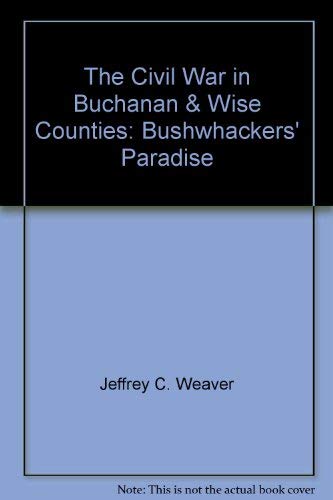 The Civil War in Buchanan & Wise Counties: Bushwhackers' Paradise

Jeffrey C. Weaver

Note: This is not the actual book cover